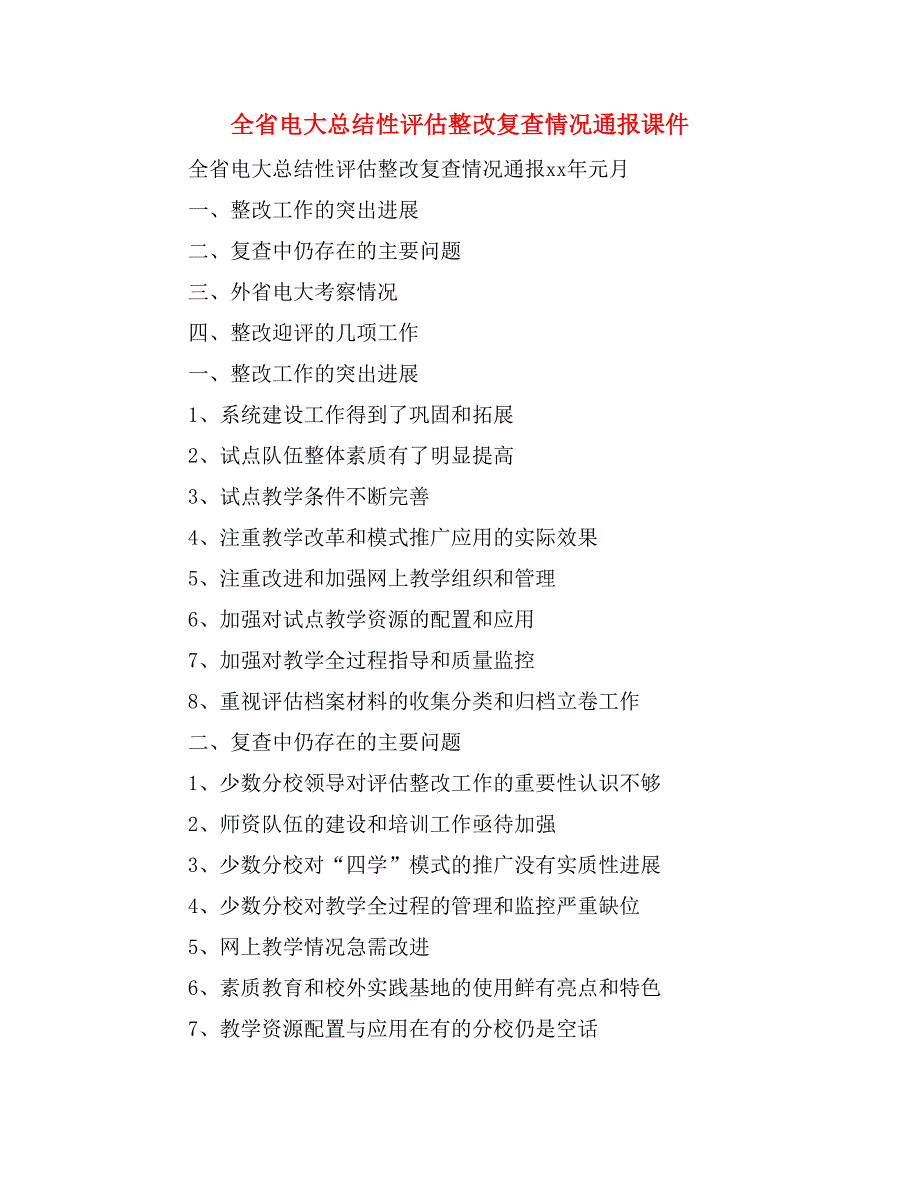 全省电大总结性评估整改复查情况通报课件

全省电大总结性评估整改复查情况通报xx年元月

一、整改工作的突出进展

二、复查中仍存在的主要问题

三、外省电大考察情况

四、整改迎评的几项工作

一、整改工作的突出进展

1、系统建设工作得到了巩固和拓展

2、试点队伍整体素质有了明显提高

3、试点教学条件不断完善

4、注重教学改革和模式推广应用的实际效果

5、注重改进和加强网上教学组织和管理

6、加强对试点教学资源的配置和应用

7、加强对教学全过程指导和质量监控

8、重视评估档案材料的收集分类和归档立卷工作

二、复查中仍存在的主要问题

1、少数分校领导对评估整改工作的重要性认识不够

2、师资队伍的建设和培训工作亟待加强

3、少数分校对“四学”模式的推广没有实质性进展

4、少数分校对教学全过程的管理和监控严重缺位

5、网上教学情况急需改进

6、素质教育和校外实践基地的使用鲜有亮点和特色

7、教学资源配置与应用在有的分校仍是空话